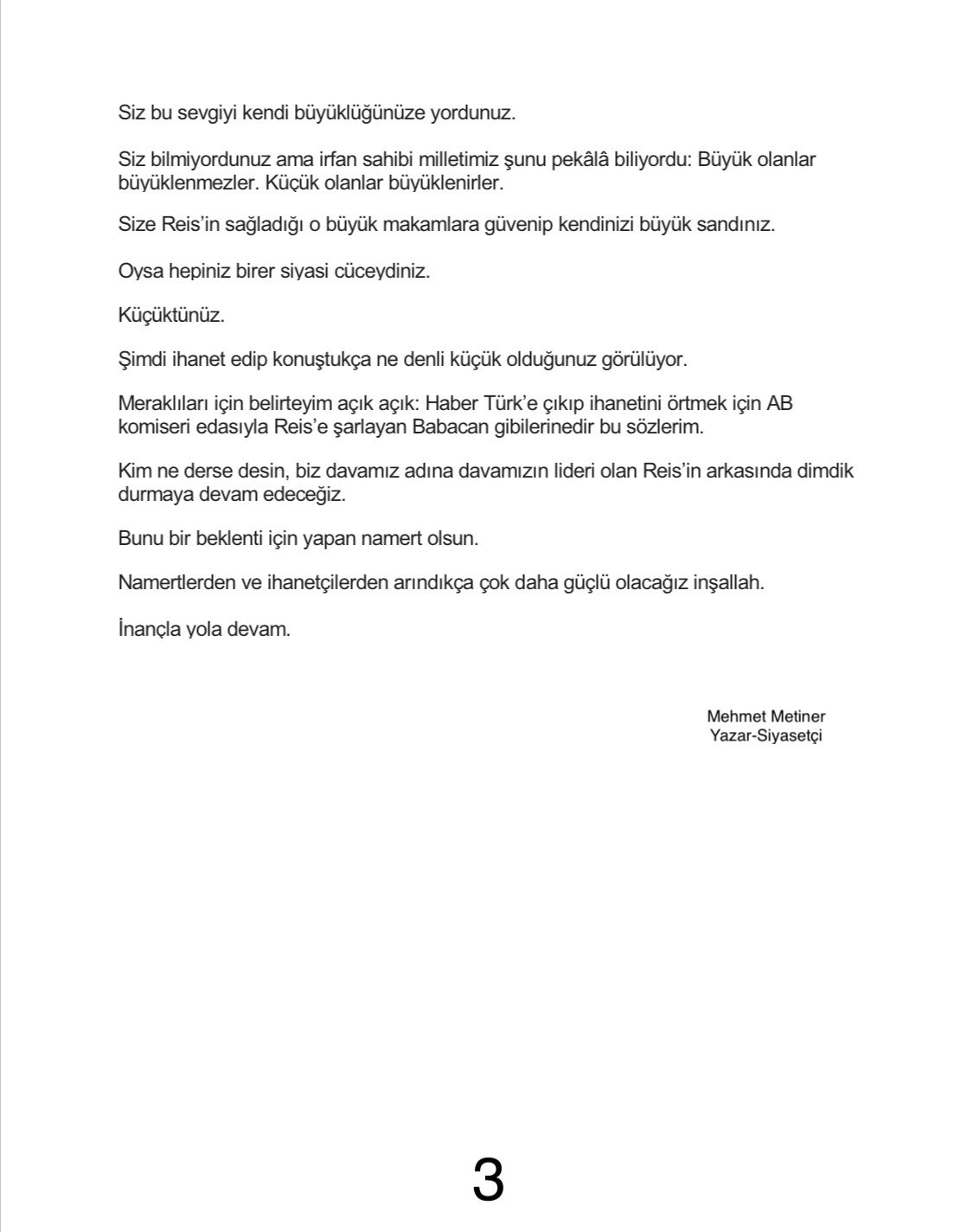 Siz bu sevgiyi kendi büyüklüğünüze yordunuz.

Siz bilmiyordunuz ama irfan sahibi milletimiz şunu pekâlâ biliyordu: Büyük olanlar büyüklenmezler. Küçük olanlar büyüklenirler.

Size Reis'in sağladığı o büyük makamlara güvenip kendinizi büyük sandınız.

Oysa hepiniz birer siyasi cüceydiniz.

Küçüktünüz.

Şimdi ihanet edip konuştukça ne denli küçük olduğunuz görülüyor.

Meraklıları için belirteyim açık açık: Haber Türk'e çıkıp ihanetini örtmek için AB komiseri edasıyla Reis'e şarlayan Babacan gibilerinedir bu sözlerim.

Kim ne derse desin, biz davamız adına davamızın lideri olan Reis'in arkasında dimdik durmaya devam edeceğiz.

Bunu bir beklenti için yapan namert olsun.

Namertlerden ve ihanetçilerden arındıkça çok daha güçlü olacağız inşallah.

İnançla yola devam.

Mehmet Metiner
Yazar-Siyasetçi

3